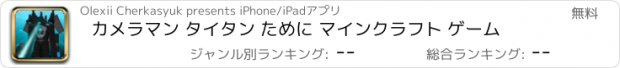 Olexii Cherkasyuk presents iPhone/iPadアプリ

無料

カメラマン タイタン ために マインクラフト ゲーム

ジャンル別ランキング: --

総合ランキング: --